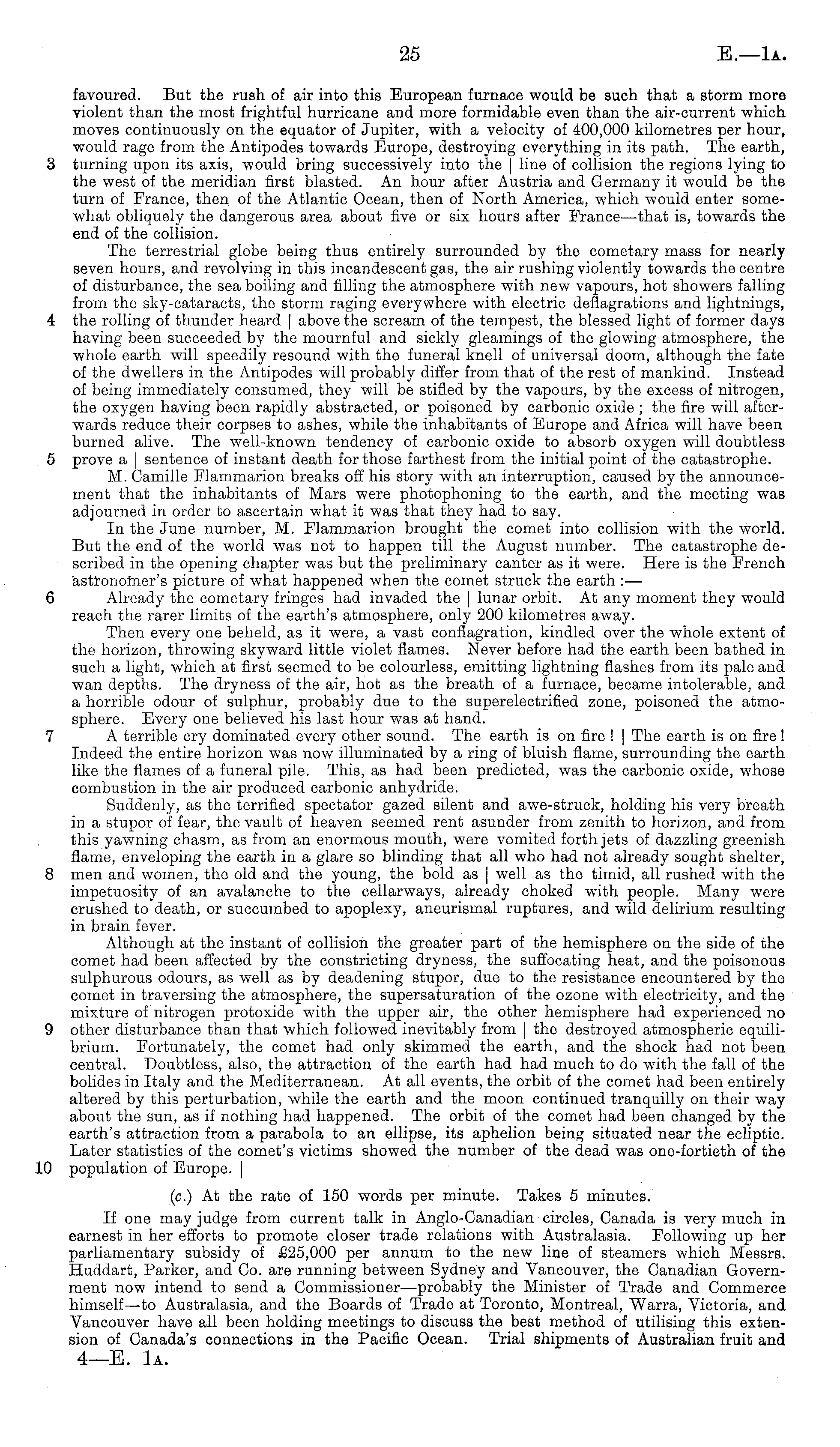 25 E.—1A.

favoured. But the rush of air into this European furnace would be such that a storm more violent than the most frightful hurricane and more formidable even than the air-current which moves continuously on the equator of Jupiter, with a velocity of 400,000 kilometres per hour, would rage from the Antipodes towards Europe, destroying everything in its path. The earth, 3 turning upon its axis, would bring successively into the | line of collision the regions lying to the west of the meridian first blasted. An hour after Austria and Germany it would be the turn of France, then of the Atlantic Ocean, then of North America, which would enter somewhat obliquely the dangerous area about five or six hours after France—that is, towards the end of the collision.

The terrestrial globe being thus entirely surrounded by the cometary mass for nearly seven hours, and revolving in this incandescent gas, the air rushing violently towards the centre of disturbance, the sea boiling and filling the atmosphere with new vapours, hot showers falling from the sky-cataracts, the storm raging everywhere with electric deflagrations and lightnings, 4 the rolling of thunder heard | above the scream of the tempest, the blessed light of former days having been succeeded by the mournful and sickly gleamings of the glowing atmosphere, the whole earth will speedily resound with the funeral knell of universal doom, although the fate of the dwellers in the Antipodes will probably differ from that of the rest of mankind. Instead of being immediately consumed, they will be stifled by the vapours, by the excess of nitrogen, the oxygen having been rapidly abstracted, or poisoned by carbonic oxide; the fire will afterwards reduce their corpses to ashes, while the inhabitants of Europe and Africa will have been burned alive. The well-known tendency of carbonic oxide to absorb oxygen will doubtless 5 prove a | sentence of instant death for those farthest from the initial point of the catastrophe.

M. Camille Flammarion breaks off his story with an interruption, caused by the announcement that the inhabitants of Mars were photophoning to the earth, and the meeting was adjourned in order to ascertain what it was that they had to say.

In the June number, M. Flammarion brought the comet into collision with the world. But the end of the world was not to happen till the August number. The catastrophe described in the opening chapter was but the preliminary canter as it were. Here is the French astronomer's picture of what happened when the comet struck the earth:—

6 Already the cometary fringes had invaded the | lunar orbit. At any moment they would reach the rarer limits of the earth's atmosphere, only 200 kilometres away.

Then every one beheld, as it were, a vast conflagration, kindled over the whole extent of the horizon, throwing skyward little violet flames. Never before had the earth been bathed in such a light, which at first seemed to be colourless, emitting lightning flashes from its pale and wan depths. The dryness of the air, hot as the breath of a furnace, became intolerable, and a horrible odour of sulphur, probably due to the superelectrified zone, poisoned the atmosphere. Every one believed his last hour was at hand.

7 A terrible cry dominated every other sound. The earth is on fire! | The earth is on fire! Indeed the entire horizon was now illuminated by a ring of bluish flame, surrounding the earth like the flames of a funeral pile. This, as had been predicted, was the carbonic oxide, whose combustion in the air produced carbonic anhydride.

Suddenly, as the terrified spectator gazed silent and awe-struck, holding his very breath in a stupor of fear, the vault of heaven seemed rent asunder from zenith to horizon, and from this yawning chasm, as from an enormous mouth, were vomited forth jets of dazzling greenish flame, enveloping the earth in a glare so blinding that all who had not already sought shelter, 8 men and women, the old and the young, the bold as | well as the timid, all rushed with the impetuosity of an avalanche to the cellarways, already choked with people. Many were crushed to death, or succumbed to apoplexy, aneurismal ruptures, and wild delirium resulting in brain fever.

Although at the instant of collision the greater part of the hemisphere on the side of the comet had been affected by the constricting dryness, the suffocating heat, and the poisonous sulphurous odours, as well as by deadening stupor, due to the resistance encountered by the comet in traversing the atmosphere, the supersaturation of the ozone with electricity, and the mixture of nitrogen protoxide with the upper air, the other hemisphere had experienced no 9 other disturbance than that which followed inevitably from | the destroyed atmospheric equilibrium. Fortunately, the comet had only skimmed the earth, and the shock had not been central. Doubtless, also, the attraction of the earth had had much to do with the fall of the bolides in Italy and the Mediterranean. At all events, the orbit of the comet had been entirely altered by this perturbation, while the earth and the moon continued tranquilly on their way about the sun, as if nothing had happened. The orbit of the comet had been changed by the earth's attraction from a parabola to an ellipse, its aphelion being situated near the ecliptic. Later statistics of the comet's victims showed the number of the dead was one-fortieth of the 10 population of Europe. |

(c.) At the rate of 150 words per minute. Takes 5 minutes.

If one may judge from current talk in Anglo-Canadian circles, Canada is very much in earnest in her efforts to promote closer trade relations with Australasia. Following up her parliamentary subsidy of £25,000 per annum to the new line of steamers which Messrs. Huddart, Parker, and Co. are running between Sydney and Vancouver, the Canadian Government now intend to send a Commissioner—probably the Minister of Trade and Commerce himself—to Australasia, and the Boards of Trade at Toronto, Montreal, Warra, Victoria, and Vancouver have all been holding meetings to discuss the best method of utilising this extension of Canada's connections in the Pacific Ocean. Trial shipments of Australian fruit and

4—E. 1A.